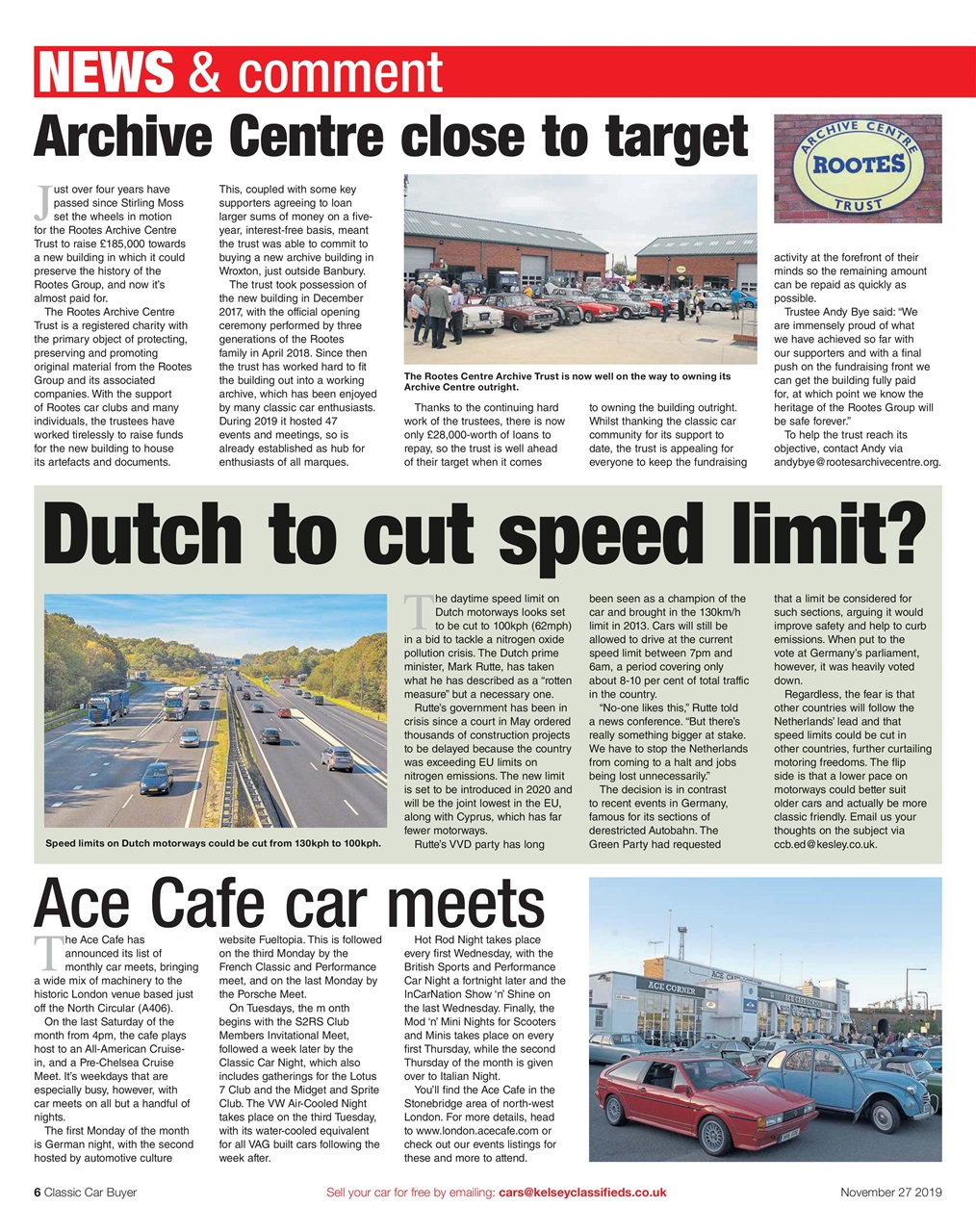 NEWS & comment

Archive Centre close to target

ARCHIVE CENTRE
ROOTES
TRUST

Just over four years have passed since Stirling Moss set the wheels in motion for the Rootes Archive Centre Trust to raise £185,000 towards a new building in which it could preserve the history of the Rootes Group, and now it's almost paid for.

The Rootes Archive Centre Trust is a registered charity with the primary object of protecting, preserving and promoting original material from the Rootes Group and its associated companies. With the support of Rootes car clubs and many individuals, the trustees have worked tirelessly to raise funds for the new building to house its artefacts and documents.

This, coupled with some key supporters agreeing to loan larger sums of money on a five-year, interest-free basis, meant the trust was able to commit to buying a new archive building in Wroxton, just outside Banbury.

The trust took possession of the new building in December 2017, with the official opening ceremony performed by three generations of the Rootes family in April 2018. Since then the trust has worked hard to fit the building out into a working archive, which has been enjoyed by many classic car enthusiasts. During 2019 it hosted 47 events and meetings, so is already established as hub for enthusiasts of all marques.

The Rootes Centre Archive Trust is now well on the way to owning its Archive Centre outright.

Thanks to the continuing hard work of the trustees, there is now only £28,000-worth of loans to repay, so the trust is well ahead of their target when it comes to owning the building outright. Whilst thanking the classic car community for its support to date, the trust is appealing for everyone to keep the fundraising activity at the forefront of their minds so the remaining amount can be repaid as quickly as possible.

Trustee Andy Bye said: "We are immensely proud of what we have achieved so far with our supporters and with a final push on the fundraising front we can get the building fully paid for, at which point we know the heritage of the Rootes Group will be safe forever."

To help the trust reach its objective, contact Andy via andybye@rootesarchivecentre.org.

Dutch to cut speed limit?

Speed limits on Dutch motorways could be cut from 130kph to 100kph.

The daytime speed limit on Dutch motorways looks set to be cut to 100kph (62mph) in a bid to tackle a nitrogen oxide pollution crisis. The Dutch prime minister, Mark Rutte, has taken what he has described as a "rotten measure" but a necessary one.

Rutte's government has been in crisis since a court in May ordered thousands of construction projects to be delayed because the country was exceeding EU limits on nitrogen emissions. The new limit is set to be introduced in 2020 and will be the joint lowest in the EU, along with Cyprus, which has far fewer motorways.

Rutte's VVD party has long been seen as a champion of the car and brought in the 130km/h limit in 2013. Cars will still be allowed to drive at the current speed limit between 7pm and 6am, a period covering only about 8-10 per cent of total traffic in the country.

"No-one likes this," Rutte told a news conference. "But there's really something bigger at stake. We have to stop the Netherlands from coming to a halt and jobs being lost unnecessarily."

The decision is in contrast to recent events in Germany, famous for its sections of derestricted Autobahn. The Green Party had requested that a limit be considered for such sections, arguing it would improve safety and help to curb emissions. When put to the vote at Germany's parliament, however, it was heavily voted down.

Regardless, the fear is that other countries will follow the Netherlands' lead and that speed limits could be cut in other countries, further curtailing motoring freedoms. The flip side is that a lower pace on motorways could better suit older cars and actually be more classic friendly. Email us your thoughts on the subject via ccb.ed@kesley.co.uk.

Ace Cafe car meets

The Ace Cafe has announced its list of monthly car meets, bringing a wide mix of machinery to the historic London venue based just off the North Circular (A406).

On the last Saturday of the month from 4pm, the cafe plays host to an All-American Cruise-in, and a Pre-Chelsea Cruise Meet. It's weekdays that are especially busy, however, with car meets on all but a handful of nights.

The first Monday of the month is German night, with the second hosted by automotive culture website Fueltopia. This is followed on the third Monday by the French Classic and Performance meet, and on the last Monday by the Porsche Meet.

On Tuesdays, the m onth begins with the S2RS Club Members Invitational Meet, followed a week later by the Classic Car Night, which also includes gatherings for the Lotus 7 Club and the Midget and Sprite Club. The VW Air-Cooled Night takes place on the third Tuesday, with its water-cooled equivalent for all VAG built cars following the week after.

Hot Rod Night takes place every first Wednesday, with the British Sports and Performance Car Night a fortnight later and the InCarNation Show 'n' Shine on the last Wednesday. Finally, the Mod 'n' Mini Nights for Scooters and Minis takes place on every first Thursday, while the second Thursday of the month is given over to Italian Night.

You'll find the Ace Cafe in the Stonebridge area of north-west London. For more details, head to www.london.acecafe.com or check out our events listings for these and more to attend.

ACE CORNER

6 Classic Car Buyer    Sell your car for free by emailing: cars@kelseyclassifieds.co.uk    November 27 2019